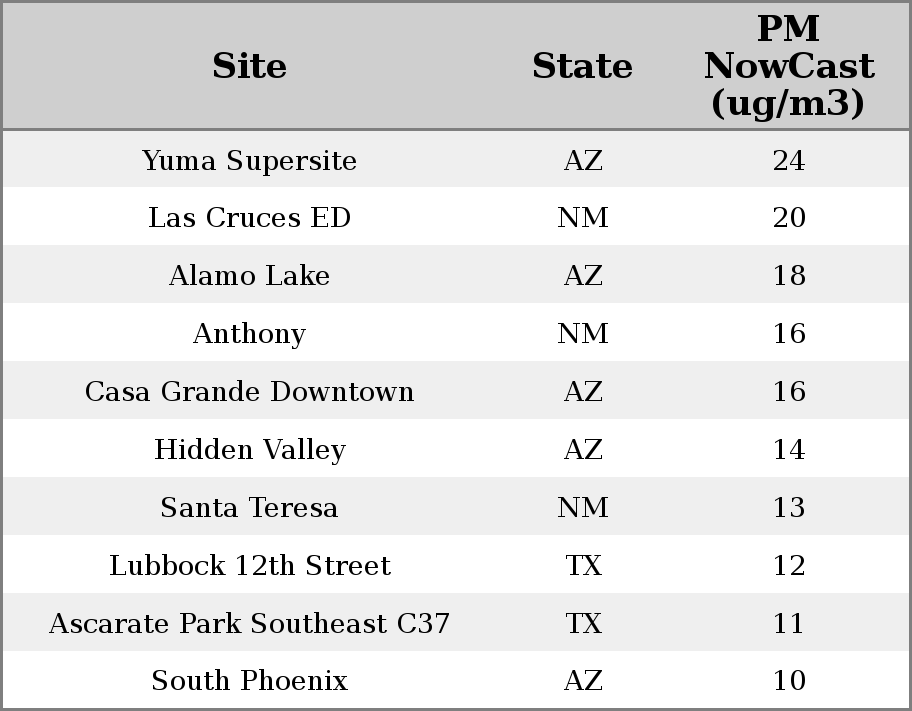 | Site | State | PM NowCast (ug/m3) |
|---|---|---|
| Yuma Supersite | AZ | 24 |
| Las Cruces ED | NM | 20 |
| Alamo Lake | AZ | 18 |
| Anthony | NM | 16 |
| Casa Grande Downtown | AZ | 16 |
| Hidden Valley | AZ | 14 |
| Santa Teresa | NM | 13 |
| Lubbock 12th Street | TX | 12 |
| Ascarate Park Southeast C37 | TX | 11 |
| South Phoenix | AZ | 10 |